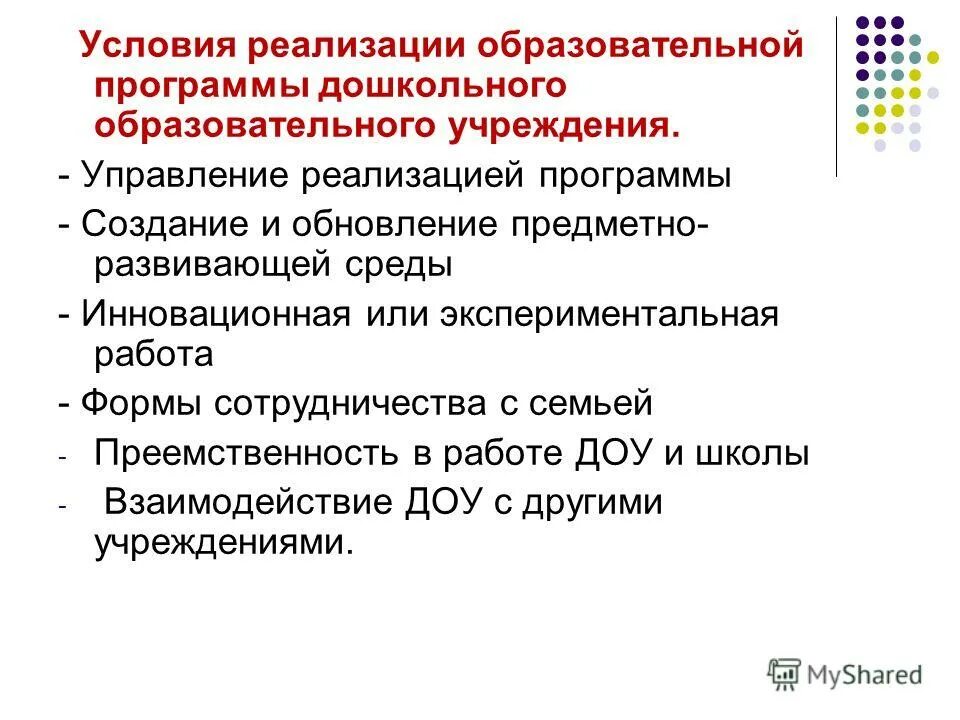 Условия реализации образовательной программы дошкольного образовательного учреждения.

- Управление реализацией программы

- Создание и обновление предметно-развивающей среды

- Инновационная или экспериментальная работа

- Формы сотрудничества с семьей

- Преемственность в работе ДОУ и школы

- Взаимодействие ДОУ с другими учреждениями.

MyShared